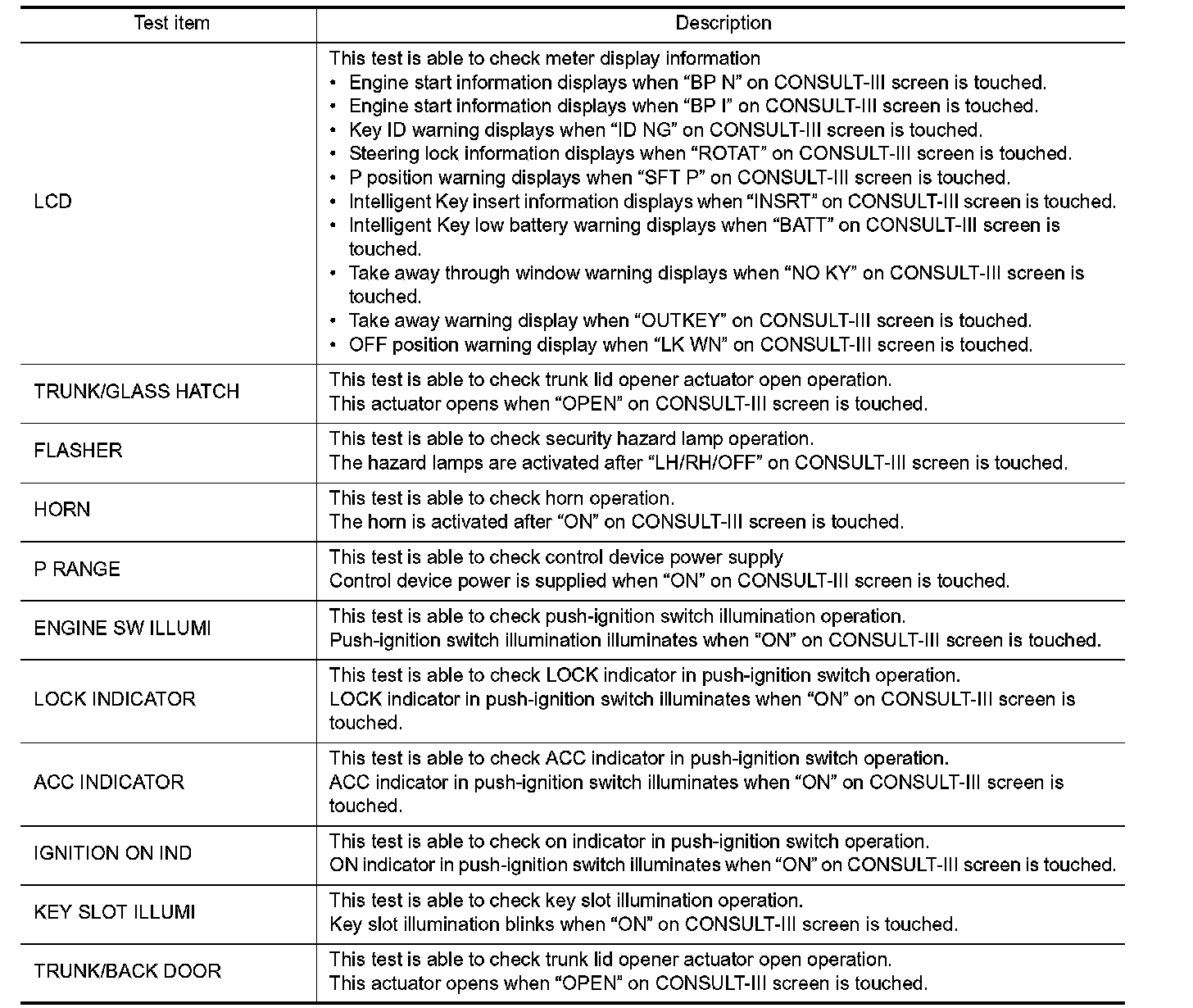 | Test item | Description |
|---|---|
| LCD | This test is able to check meter display information<br>• Engine start information displays when “BP N” on CONSULT-III screen is touched.<br>• Engine start information displays when “BP I” on CONSULT-III screen is touched.<br>• Key ID warning displays when “ID NG” on CONSULT-III screen is touched.<br>• Steering lock information displays when “ROTAT” on CONSULT-III screen is touched.<br>• P position warning displays when “SFT P” on CONSULT-III screen is touched.<br>• Intelligent Key insert information displays when “INSRT” on CONSULT-III screen is touched.<br>• Intelligent Key low battery warning displays when “BATT” on CONSULT-III screen is touched.<br>• Take away through window warning displays when “NO KY” on CONSULT-III screen is touched.<br>• Take away warning display when “OUTKEY” on CONSULT-III screen is touched.<br>• OFF position warning display when “LK WN” on CONSULT-III screen is touched. |
| TRUNK/GLASS HATCH | This test is able to check trunk lid opener actuator open operation.<br>This actuator opens when “OPEN” on CONSULT-III screen is touched. |
| FLASHER | This test is able to check security hazard lamp operation.<br>The hazard lamps are activated after “LH/RH/OFF” on CONSULT-III screen is touched. |
| HORN | This test is able to check horn operation.<br>The horn is activated after “ON” on CONSULT-III screen is touched. |
| P RANGE | This test is able to check control device power supply<br>Control device power is supplied when “ON” on CONSULT-III screen is touched. |
| ENGINE SW ILLUMI | This test is able to check push-ignition switch illumination operation.<br>Push-ignition switch illumination illuminates when “ON” on CONSULT-III screen is touched. |
| LOCK INDICATOR | This test is able to check LOCK indicator in push-ignition switch operation.<br>LOCK indicator in push-ignition switch illuminates when “ON” on CONSULT-III screen is touched. |
| ACC INDICATOR | This test is able to check ACC indicator in push-ignition switch operation.<br>ACC indicator in push-ignition switch illuminates when “ON” on CONSULT-III screen is touched. |
| IGNITION ON IND | This test is able to check on indicator in push-ignition switch operation.<br>ON indicator in push-ignition switch illuminates when “ON” on CONSULT-III screen is touched. |
| KEY SLOT ILLUMI | This test is able to check key slot illumination operation.<br>Key slot illumination blinks when “ON” on CONSULT-III screen is touched. |
| TRUNK/BACK DOOR | This test is able to check trunk lid opener actuator open operation.<br>This actuator opens when “OPEN” on CONSULT-III screen is touched. |